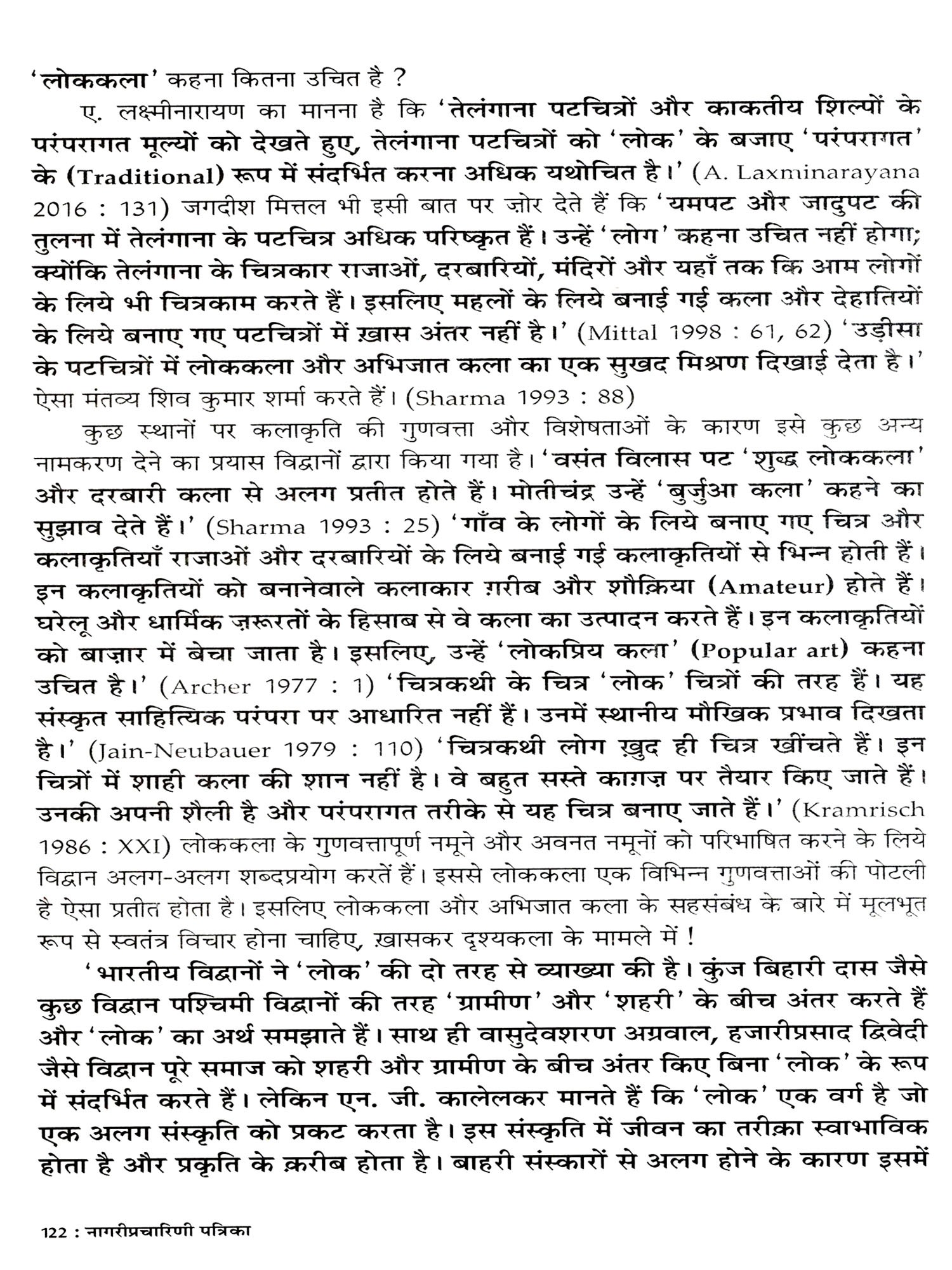 'लोककला' कहना कितना उचित है ?

ए. लक्ष्मीनारायण का मानना है कि 'तेलंगाना पटचित्रों और काकतीय शिल्पों के परंपरागत मूल्यों को देखते हुए, तेलंगाना पटचित्रों को 'लोक' के बजाए 'परंपरागत' के (Traditional) रूप में संदर्भित करना अधिक यथोचित है।' (A. Laxminarayana 2016 : 131) जगदीश मित्तल भी इसी बात पर ज़ोर देते हैं कि 'यमपट और जादुपट की तुलना में तेलंगाना के पटचित्र अधिक परिष्कृत हैं। उन्हें 'लोग' कहना उचित नहीं होगा; क्योंकि तेलंगाना के चित्रकार राजाओं, दरबारियों, मंदिरों और यहाँ तक कि आम लोगों के लिये भी चित्रकाम करते हैं। इसलिए महलों के लिये बनाई गई कला और देहातियों के लिये बनाए गए पटचित्रों में ख़ास अंतर नहीं है।' (Mittal 1998 : 61, 62) 'उड़ीसा के पटचित्रों में लोककला और अभिजात कला का एक सुखद मिश्रण दिखाई देता है।' ऐसा मंतव्य शिव कुमार शर्मा करते हैं। (Sharma 1993 : 88)

कुछ स्थानों पर कलाकृति की गुणवत्ता और विशेषताओं के कारण इसे कुछ अन्य नामकरण देने का प्रयास विद्वानों द्वारा किया गया है। 'वसंत विलास पट 'शुद्ध लोककला' और दरबारी कला से अलग प्रतीत होते हैं। मोतीचंद्र उन्हें 'बुर्जुआ कला' कहने का सुझाव देते हैं।' (Sharma 1993 : 25) 'गाँव के लोगों के लिये बनाए गए चित्र और कलाकृतियाँ राजाओं और दरबारियों के लिये बनाई गई कलाकृतियों से भिन्न होती हैं। इन कलाकृतियों को बनानेवाले कलाकार ग़रीब और शौक़िया (Amateur) होते हैं। घरेलू और धार्मिक ज़रूरतों के हिसाब से वे कला का उत्पादन करते हैं। इन कलाकृतियों को बाज़ार में बेचा जाता है। इसलिए, उन्हें 'लोकप्रिय कला' (Popular art) कहना उचित है।' (Archer 1977 : 1) 'चित्रकथी के चित्र 'लोक' चित्रों की तरह हैं। यह संस्कृत साहित्यिक परंपरा पर आधारित नहीं हैं। उनमें स्थानीय मौखिक प्रभाव दिखता है।' (Jain-Neubauer 1979 : 110) 'चित्रकथी लोग ख़ुद ही चित्र खींचते हैं। इन चित्रों में शाही कला की शान नहीं है। वे बहुत सस्ते काग़ज़ पर तैयार किए जाते हैं। उनकी अपनी शैली है और परंपरागत तरीके से यह चित्र बनाए जाते हैं।' (Kramrisch 1986 : XXI) लोककला के गुणवत्तापूर्ण नमूने और अवनत नमूनों को परिभाषित करने के लिये विद्वान अलग-अलग शब्दप्रयोग करतें हैं। इससे लोककला एक विभिन्न गुणवत्ताओं की पोटली है ऐसा प्रतीत होता है। इसलिए लोककला और अभिजात कला के सहसंबंध के बारे में मूलभूत रूप से स्वतंत्र विचार होना चाहिए, ख़ासकर दृश्यकला के मामले में !

'भारतीय विद्वानों ने 'लोक' की दो तरह से व्याख्या की है। कुंज बिहारी दास जैसे कुछ विद्वान पश्चिमी विद्वानों की तरह 'ग्रामीण' और 'शहरी' के बीच अंतर करते हैं और 'लोक' का अर्थ समझाते हैं। साथ ही वासुदेवशरण अग्रवाल, हजारीप्रसाद द्विवेदी जैसे विद्वान पूरे समाज को शहरी और ग्रामीण के बीच अंतर किए बिना 'लोक' के रूप में संदर्भित करते हैं। लेकिन एन. जी. कालेलकर मानते हैं कि 'लोक' एक वर्ग है जो एक अलग संस्कृति को प्रकट करता है। इस संस्कृति में जीवन का तरीक़ा स्वाभाविक होता है और प्रकृति के क़रीब होता है। बाहरी संस्कारों से अलग होने के कारण इसमें

122 : नागरीप्रचारिणी पत्रिका